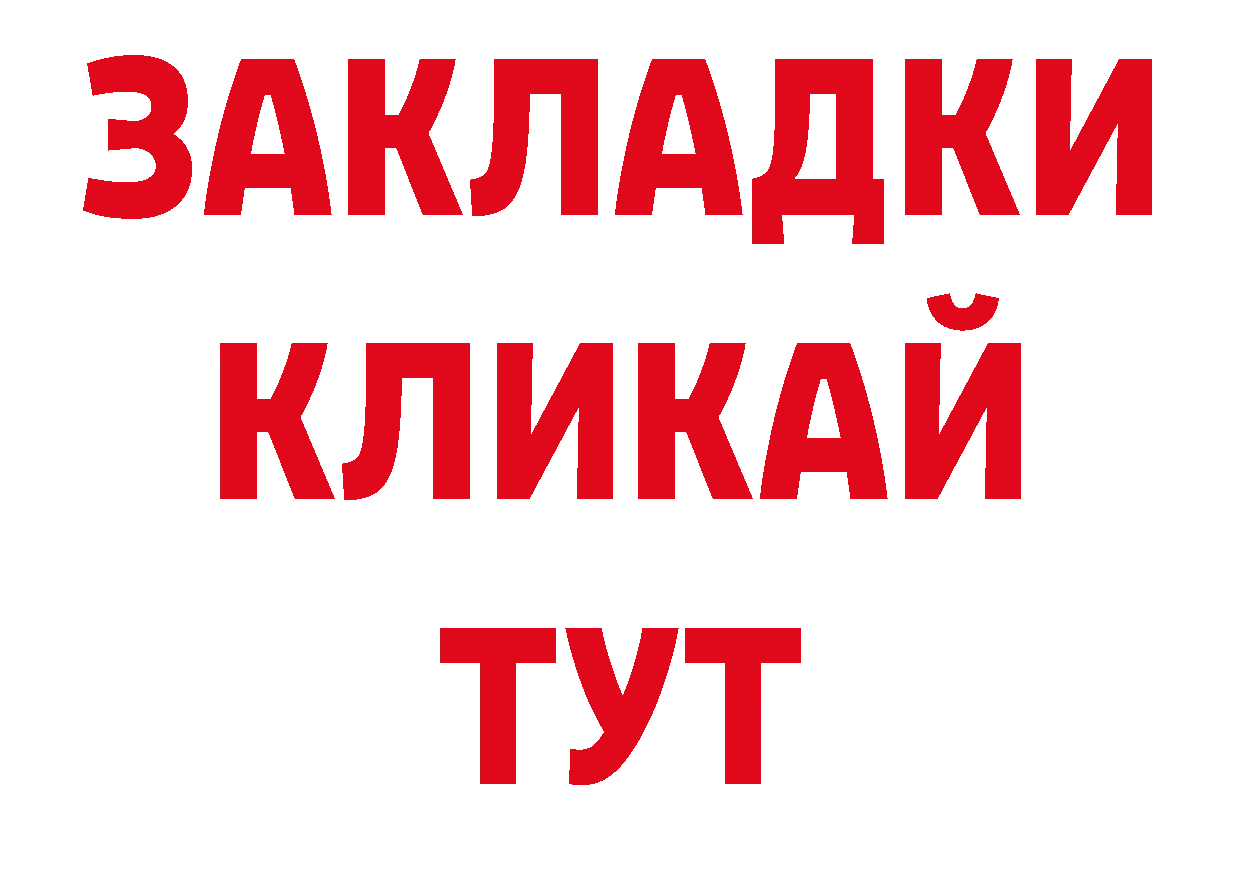 ЗАКЛАДКИ
КЛИКАЙ
ТУТ